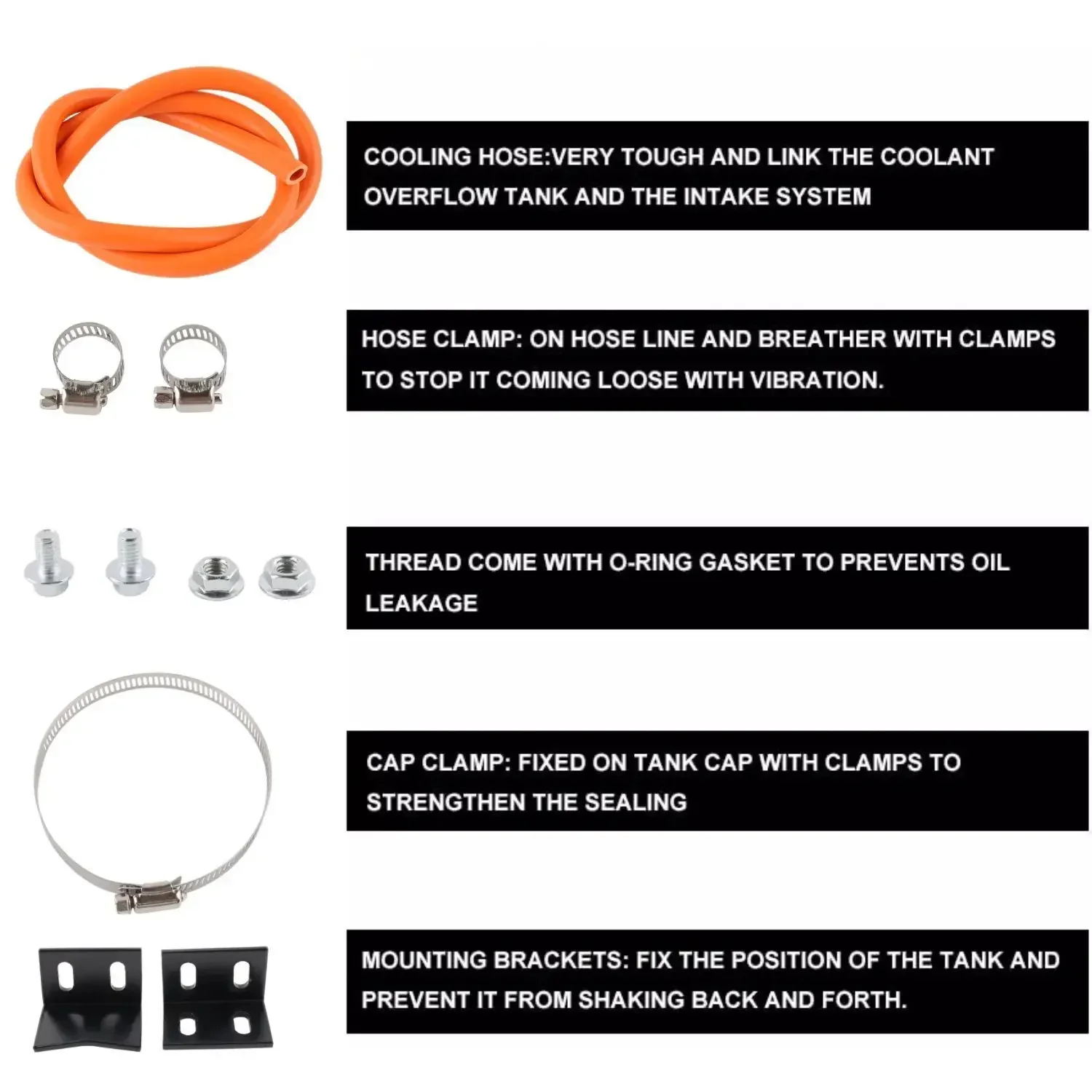 COOLING HOSE:VERY TOUGH AND LINK THE COOLANT OVERFLOW TANK AND THE INTAKE SYSTEM

HOSE CLAMP: ON HOSE LINE AND BREATHER WITH CLAMPS TO STOP IT COMING LOOSE WITH VIBRATION.

THREAD COME WITH O-RING GASKET TO PREVENTS OIL LEAKAGE

CAP CLAMP: FIXED ON TANK CAP WITH CLAMPS TO STRENGTHEN THE SEALING

MOUNTING BRACKETS: FIX THE POSITION OF THE TANK AND PREVENT IT FROM SHAKING BACK AND FORTH.